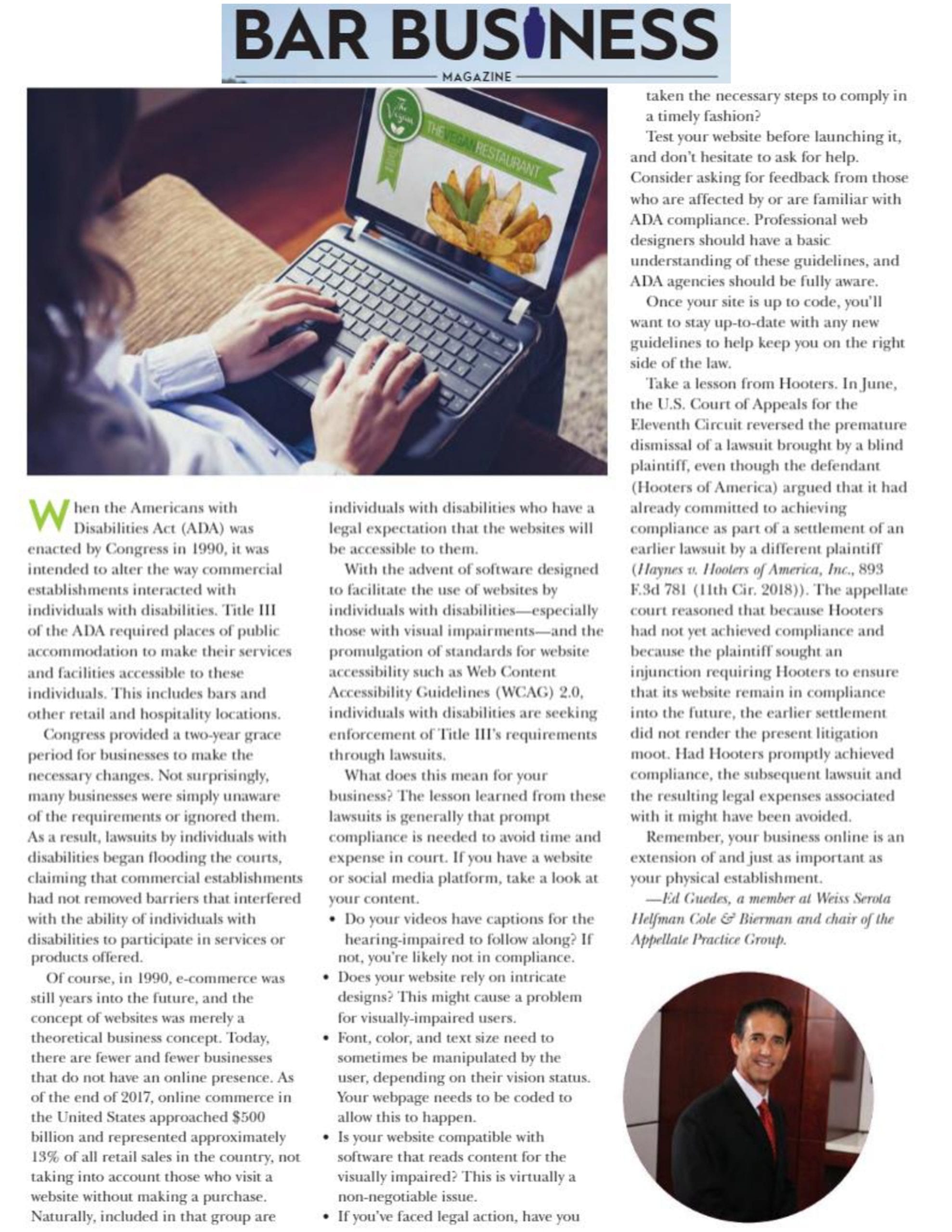 BAR BUSINESS
MAGAZINE

The Vegan
THE VEGAN RESTAURANT

When the Americans with Disabilities Act (ADA) was enacted by Congress in 1990, it was intended to alter the way commercial establishments interacted with individuals with disabilities. Title III of the ADA required places of public accommodation to make their services and facilities accessible to these individuals. This includes bars and other retail and hospitality locations.

Congress provided a two-year grace period for businesses to make the necessary changes. Not surprisingly, many businesses were simply unaware of the requirements or ignored them. As a result, lawsuits by individuals with disabilities began flooding the courts, claiming that commercial establishments had not removed barriers that interfered with the ability of individuals with disabilities to participate in services or products offered.

Of course, in 1990, e-commerce was still years into the future, and the concept of websites was merely a theoretical business concept. Today, there are fewer and fewer businesses that do not have an online presence. As of the end of 2017, online commerce in the United States approached $500 billion and represented approximately 13% of all retail sales in the country, not taking into account those who visit a website without making a purchase. Naturally, included in that group are individuals with disabilities who have a legal expectation that the websites will be accessible to them.

With the advent of software designed to facilitate the use of websites by individuals with disabilities—especially those with visual impairments—and the promulgation of standards for website accessibility such as Web Content Accessibility Guidelines (WCAG) 2.0, individuals with disabilities are seeking enforcement of Title III's requirements through lawsuits.

What does this mean for your business? The lesson learned from these lawsuits is generally that prompt compliance is needed to avoid time and expense in court. If you have a website or social media platform, take a look at your content.

• Do your videos have captions for the hearing-impaired to follow along? If not, you're likely not in compliance.
• Does your website rely on intricate designs? This might cause a problem for visually-impaired users.
• Font, color, and text size need to sometimes be manipulated by the user, depending on their vision status. Your webpage needs to be coded to allow this to happen.
• Is your website compatible with software that reads content for the visually impaired? This is virtually a non-negotiable issue.
• If you've faced legal action, have you taken the necessary steps to comply in a timely fashion?

Test your website before launching it, and don't hesitate to ask for help. Consider asking for feedback from those who are affected by or are familiar with ADA compliance. Professional web designers should have a basic understanding of these guidelines, and ADA agencies should be fully aware.

Once your site is up to code, you'll want to stay up-to-date with any new guidelines to help keep you on the right side of the law.

Take a lesson from Hooters. In June, the U.S. Court of Appeals for the Eleventh Circuit reversed the premature dismissal of a lawsuit brought by a blind plaintiff, even though the defendant (Hooters of America) argued that it had already committed to achieving compliance as part of a settlement of an earlier lawsuit by a different plaintiff (Haynes v. Hooters of America, Inc., 893 F.3d 781 (11th Cir. 2018)). The appellate court reasoned that because Hooters had not yet achieved compliance and because the plaintiff sought an injunction requiring Hooters to ensure that its website remain in compliance into the future, the earlier settlement did not render the present litigation moot. Had Hooters promptly achieved compliance, the subsequent lawsuit and the resulting legal expenses associated with it might have been avoided.

Remember, your business online is an extension of and just as important as your physical establishment.

—Ed Guedes, a member at Weiss Serota Helfman Cole & Bierman and chair of the Appellate Practice Group.